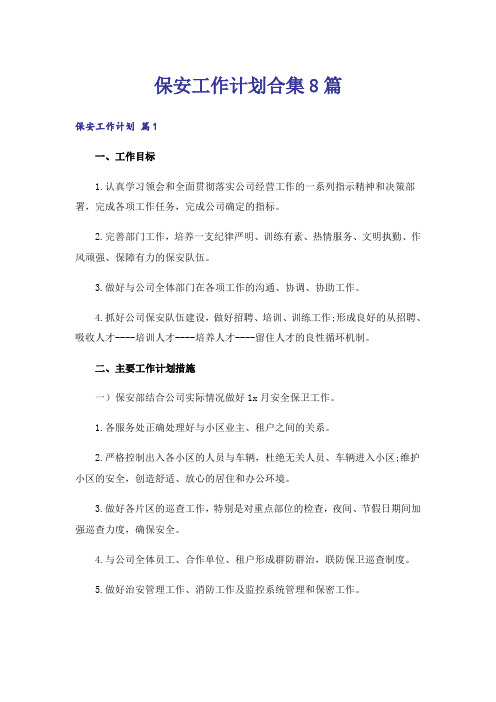 保安工作计划合集8篇

保安工作计划 篇1

一、工作目标

1.认真学习领会和全面贯彻落实公司经营工作的一系列指示精神和决策部署，完成各项工作任务，完成公司确定的指标。

2.完善部门工作，培养一支纪律严明、训练有素、热情服务、文明执勤、作风顽强、保障有力的保安队伍。

3.做好与公司全体部门在各项工作的沟通、协调、协助工作。

4.抓好公司保安队伍建设，做好招聘、培训、训练工作;形成良好的从招聘、吸收人才----培训人才----培养人才----留住人才的良性循环机制。

二、主要工作计划措施

一）保安部结合公司实际情况做好1x月安全保卫工作。

1.各服务处正确处理好与小区业主、租户之间的关系。

2.严格控制出入各小区的人员与车辆，杜绝无关人员、车辆进入小区;维护小区的安全，创造舒适、放心的居住和办公环境。

3.做好各片区的巡查工作，特别是对重点部位的检查，夜间、节假日期间加强巡查力度，确保安全。

4.与公司全体员工、合作单位、租户形成群防群治，联防保卫巡查制度。

5.做好治安管理工作、消防工作及监控系统管理和保密工作。